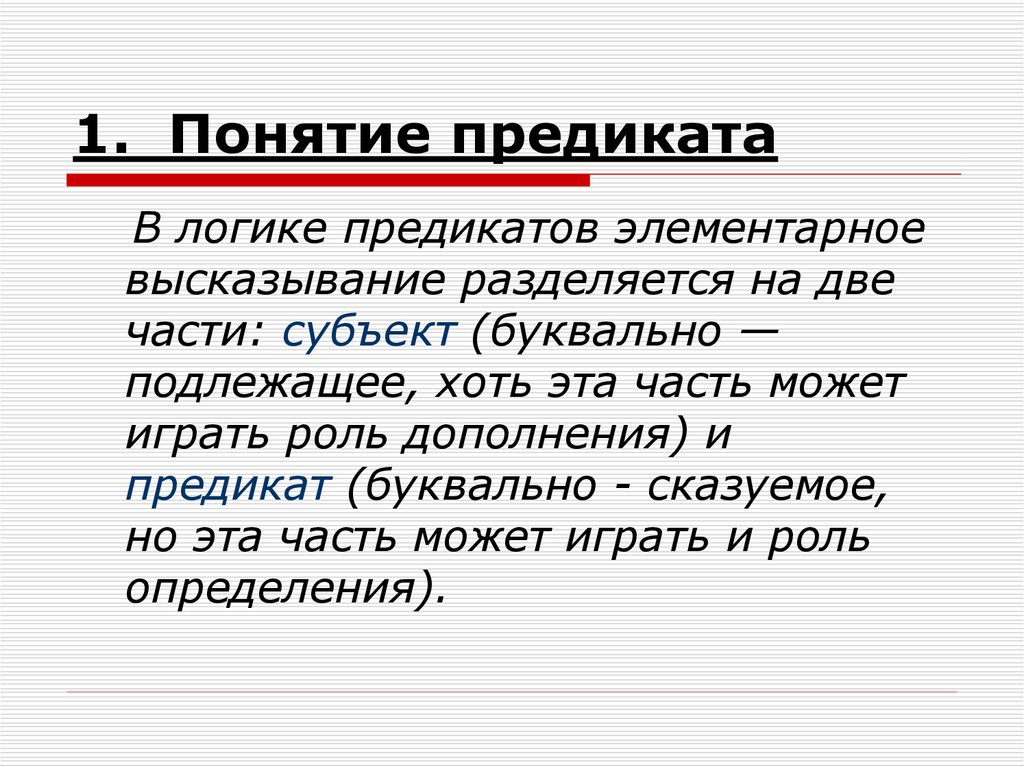 1. Понятие предиката

В логике предикатов элементарное высказывание разделяется на две части: субъект (буквально — подлежащее, хоть эта часть может играть роль дополнения) и предикат (буквально - сказуемое, но эта часть может играть и роль определения).